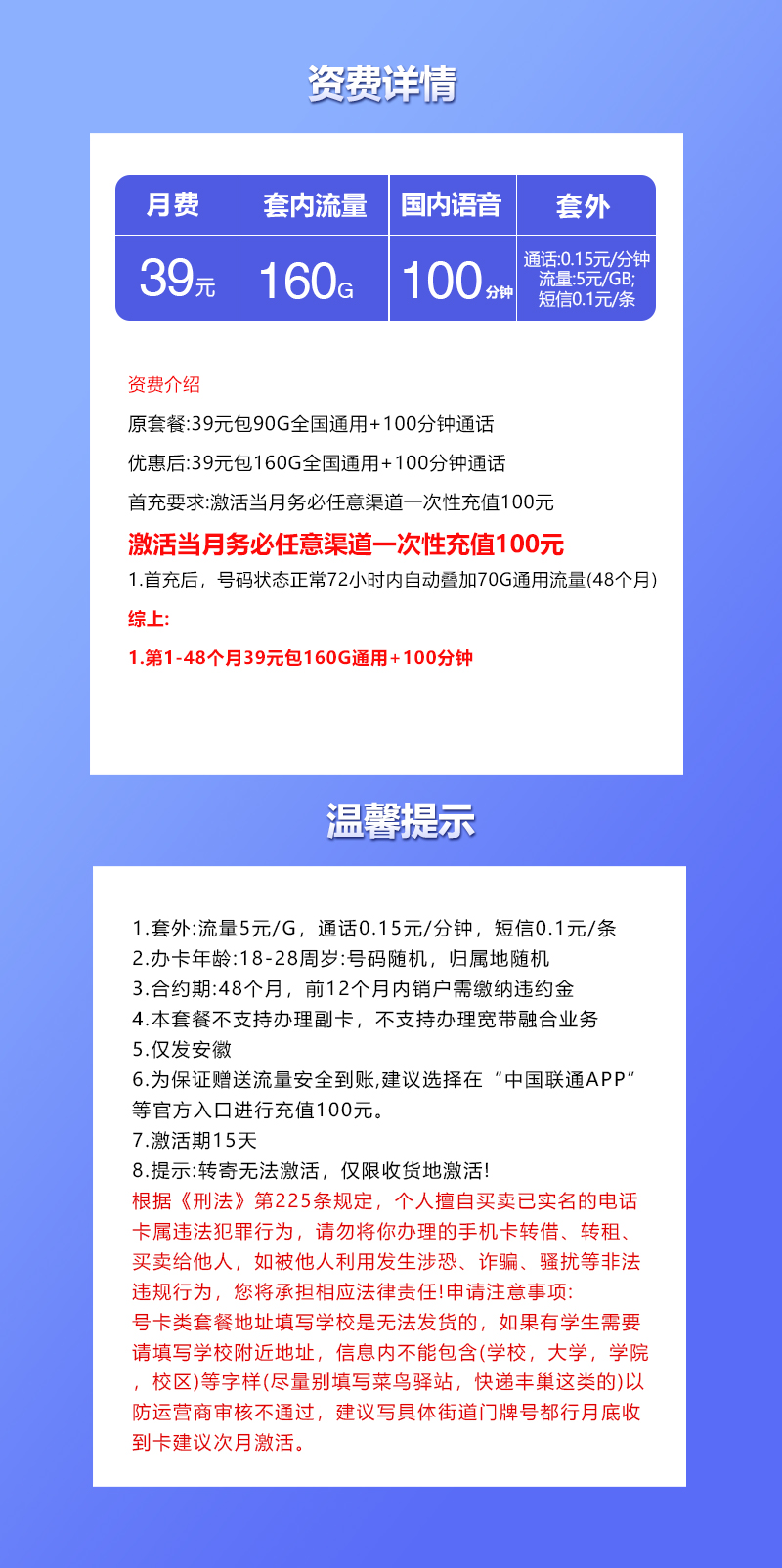 资费详情

| 月费 | 套内流量 | 国内语音 | 套外 |
|---|---|---|---|
| 39元 | 160G | 100分钟 | 通话:0.15元/分钟 流量:5元/GB; 短信0.1元/条 |

资费介绍
原套餐:39元包90G全国通用+100分钟通话
优惠后:39元包160G全国通用+100分钟通话
首充要求:激活当月务必任意渠道一次性充值100元
激活当月务必任意渠道一次性充值100元
1.首充后，号码状态正常72小时内自动叠加70G通用流量(48个月)
综上:
1.第1-48个月39元包160G通用+100分钟

温馨提示

1.套外:流量5元/G，通话0.15元/分钟，短信0.1元/条
2.办卡年龄:18-28周岁:号码随机，归属地随机
3.合约期:48个月，前12个月内销户需缴纳违约金
4.本套餐不支持办理副卡，不支持办理宽带融合业务
5.仅发安徽
6.为保证赠送流量安全到账,建议选择在“中国联通APP”等官方入口进行充值100元。
7.激活期15天
8.提示:转寄无法激活，仅限收货地激活!
根据《刑法》第225条规定，个人擅自买卖已实名的电话卡属违法犯罪行为，请勿将你办理的手机卡转借、转租、买卖给他人，如被他人利用发生涉恐、诈骗、骚扰等非法违规行为，您将承担相应法律责任!申请注意事项:
号卡类套餐地址填写学校是无法发货的，如果有学生需要请填写学校附近地址，信息内不能包含(学校，大学，学院，校区)等字样(尽量别填写菜鸟驿站，快递丰巢这类的)以防运营商审核不通过，建议写具体街道门牌号都行月底收到卡建议次月激活。